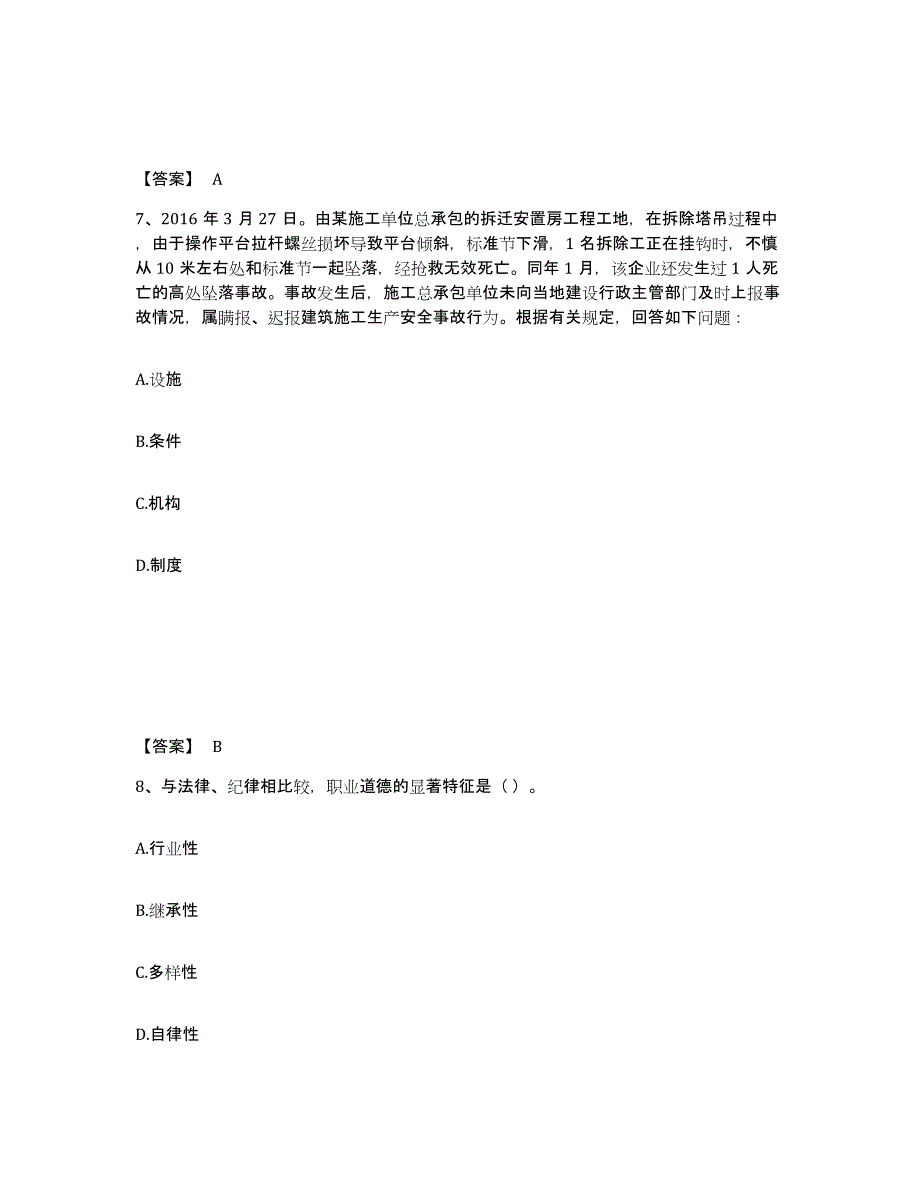 【答案】 A

7、2016 年 3 月 27 日。由某施工单位总承包的拆迁安置房工程工地，在拆除塔吊过程中，由于操作平台拉杆螺丝损坏导致平台倾斜，标准节下滑，1 名拆除工正在挂钩时，不慎从 10 米左右处和标准节一起坠落，经抢救无效死亡。同年 1 月，该企业还发生过 1 人死亡的高处坠落事故。事故发生后，施工总承包单位未向当地建设行政主管部门及时上报事故情况，属瞒报、迟报建筑施工生产安全事故行为。根据有关规定，回答如下问题：

A.设施

B.条件

C.机构

D.制度

【答案】 B

8、与法律、纪律相比较，职业道德的显著特征是（ ）。

A.行业性

B.继承性

C.多样性

D.自律性